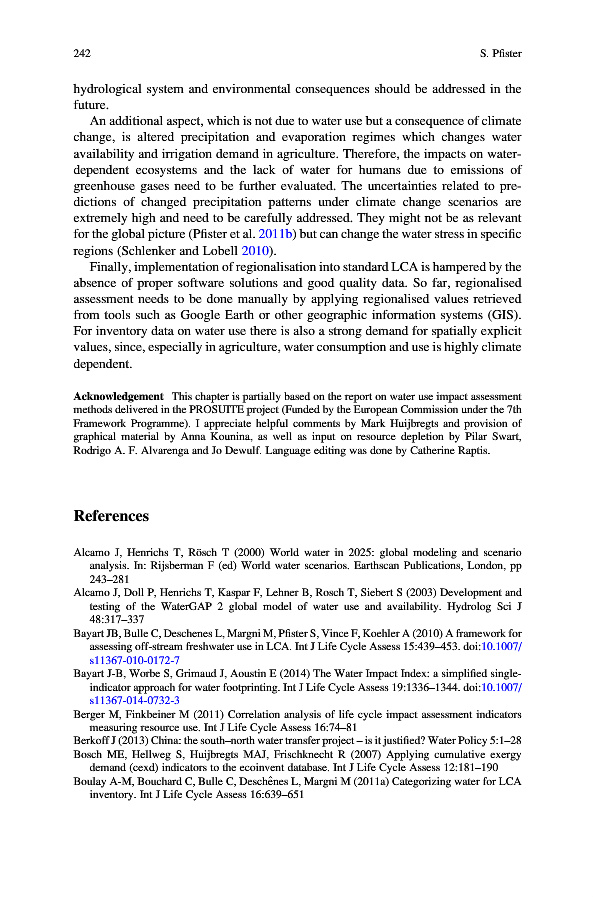 242 S. Pfister

hydrological system and environmental consequences should be addressed in the future.

An additional aspect, which is not due to water use but a consequence of climate change, is altered precipitation and evaporation regimes which changes water availability and irrigation demand in agriculture. Therefore, the impacts on water-dependent ecosystems and the lack of water for humans due to emissions of greenhouse gases need to be further evaluated. The uncertainties related to predictions of changed precipitation patterns under climate change scenarios are extremely high and need to be carefully addressed. They might not be as relevant for the global picture (Pfister et al. 2011b) but can change the water stress in specific regions (Schlenker and Lobell 2010).

Finally, implementation of regionalisation into standard LCA is hampered by the absence of proper software solutions and good quality data. So far, regionalised assessment needs to be done manually by applying regionalised values retrieved from tools such as Google Earth or other geographic information systems (GIS). For inventory data on water use there is also a strong demand for spatially explicit values, since, especially in agriculture, water consumption and use is highly climate dependent.

Acknowledgement This chapter is partially based on the report on water use impact assessment methods delivered in the PROSUITE project (Funded by the European Commission under the 7th Framework Programme). I appreciate helpful comments by Mark Huijbregts and provision of graphical material by Anna Kounina, as well as input on resource depletion by Pilar Swart, Rodrigo A. F. Alvarenga and Jo Dewulf. Language editing was done by Catherine Raptis.

References

Alcamo J, Henrichs T, Rösch T (2000) World water in 2025: global modeling and scenario analysis. In: Rijsberman F (ed) World water scenarios. Earthscan Publications, London, pp 243–281

Alcamo J, Doll P, Henrichs T, Kaspar F, Lehner B, Rosch T, Siebert S (2003) Development and testing of the WaterGAP 2 global model of water use and availability. Hydrolog Sci J 48:317–337

Bayart JB, Bulle C, Deschenes L, Margni M, Pfister S, Vince F, Koehler A (2010) A framework for assessing off-stream freshwater use in LCA. Int J Life Cycle Assess 15:439–453. doi:10.1007/s11367-010-0172-7

Bayart J-B, Worbe S, Grimaud J, Aoustin E (2014) The Water Impact Index: a simplified single-indicator approach for water footprinting. Int J Life Cycle Assess 19:1336–1344. doi:10.1007/s11367-014-0732-3

Berger M, Finkbeiner M (2011) Correlation analysis of life cycle impact assessment indicators measuring resource use. Int J Life Cycle Assess 16:74–81

Berkoff J (2013) China: the south–north water transfer project – is it justified? Water Policy 5:1–28

Bosch ME, Hellweg S, Huijbregts MAJ, Frischknecht R (2007) Applying cumulative exergy demand (cexd) indicators to the ecoinvent database. Int J Life Cycle Assess 12:181–190

Boulay A-M, Bouchard C, Bulle C, Deschênes L, Margni M (2011a) Categorizing water for LCA inventory. Int J Life Cycle Assess 16:639–651